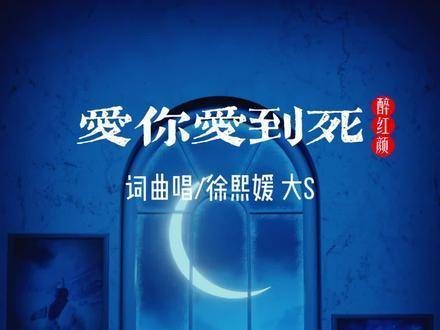 愛你愛到死

醉红颜

词曲唱/徐熙媛 大S